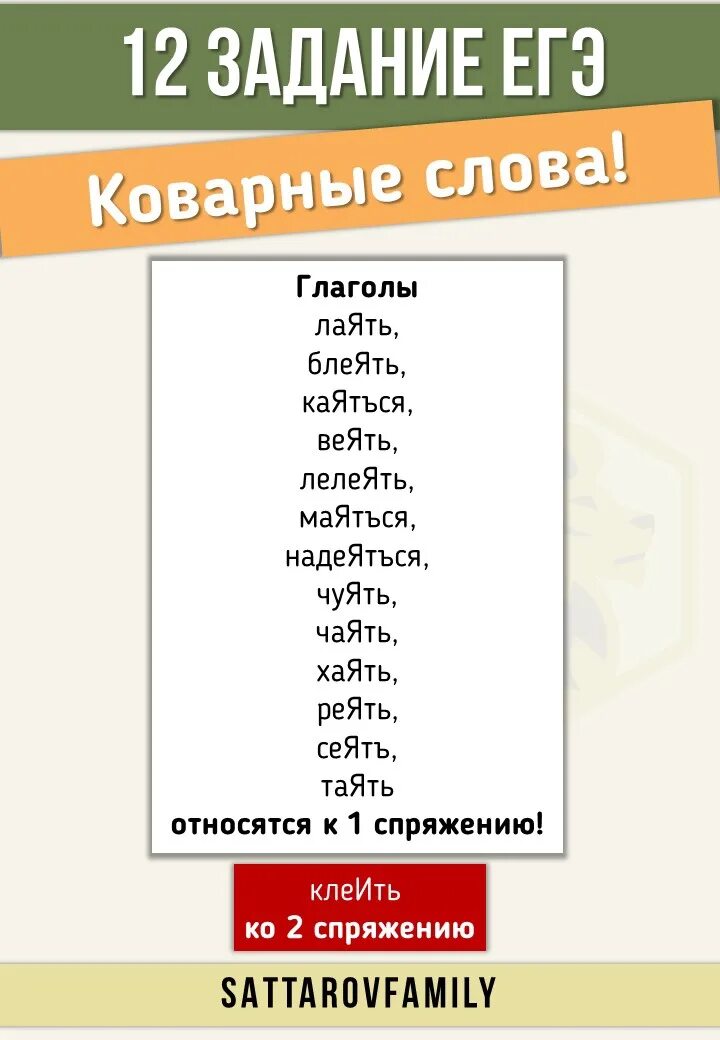 12 ЗАДАНИЕ ЕГЭ

Коварные слова!

Глаголы
лаЯть,
блеЯть,
каЯться,
веЯть,
лелеЯть,
маЯться,
надеЯться,
чуЯть,
чаЯть,
хаЯть,
реЯть,
сеЯть,
таЯть
относятся к 1 спряжению!

клеИть
ко 2 спряжению

SATTAROVFAMILY